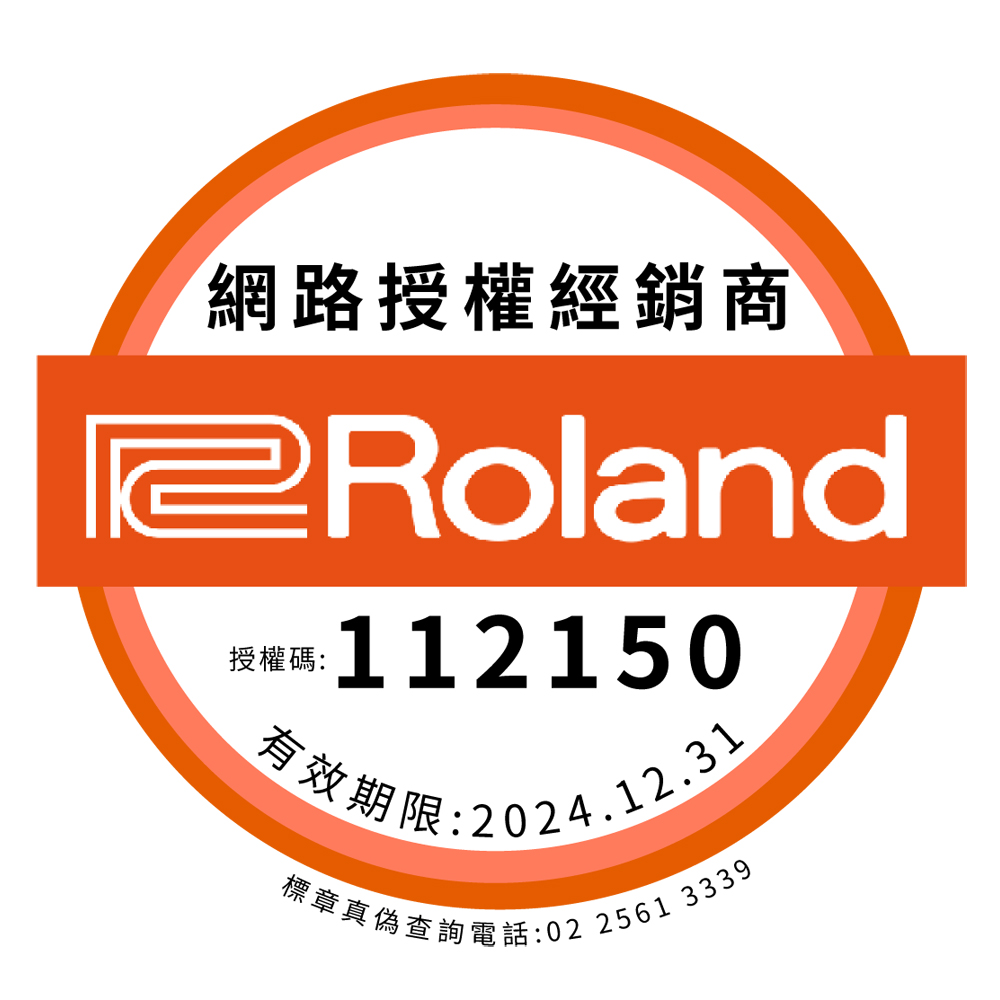 網路授權經銷商

Roland

授權碼: 112150

有效期限:2024.12.31

標章真偽查詢電話:02 2561 3339